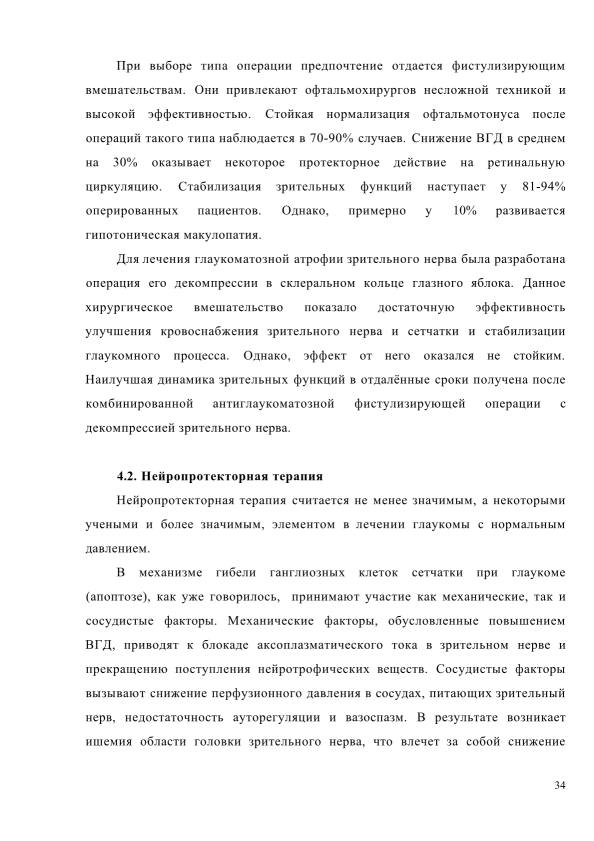 При выборе типа операции предпочтение отдается фистулизирующим вмешательствам. Они привлекают офтальмохирургов несложной техникой и высокой эффективностью. Стойкая нормализация офтальмотонуса после операций такого типа наблюдается в 70-90% случаев. Снижение ВГД в среднем на 30% оказывает некоторое протекторное действие на ретинальную циркуляцию. Стабилизация зрительных функций наступает у 81-94% оперированных пациентов. Однако, примерно у 10% развивается гипотоническая макулопатия.

Для лечения глаукоматозной атрофии зрительного нерва была разработана операция его декомпрессии в склеральном кольце глазного яблока. Данное хирургическое вмешательство показало достаточную эффективность улучшения кровоснабжения зрительного нерва и сетчатки и стабилизации глаукомного процесса. Однако, эффект от него оказался не стойким. Наилучшая динамика зрительных функций в отдалённые сроки получена после комбинированной антиглаукоматозной фистулизирующей операции с декомпрессией зрительного нерва.

4.2. Нейропротекторная терапия

Нейропротекторная терапия считается не менее значимым, а некоторыми учеными и более значимым, элементом в лечении глаукомы с нормальным давлением.

В механизме гибели ганглиозных клеток сетчатки при глаукоме (апоптозе), как уже говорилось, принимают участие как механические, так и сосудистые факторы. Механические факторы, обусловленные повышением ВГД, приводят к блокаде аксоплазматического тока в зрительном нерве и прекращению поступления нейротрофических веществ. Сосудистые факторы вызывают снижение перфузионного давления в сосудах, питающих зрительный нерв, недостаточность ауторегуляции и вазоспазм. В результате возникает ишемия области головки зрительного нерва, что влечет за собой снижение

34